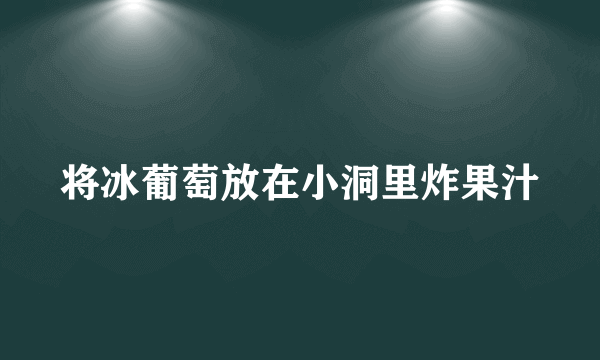 将冰葡萄放在小洞里炸果汁